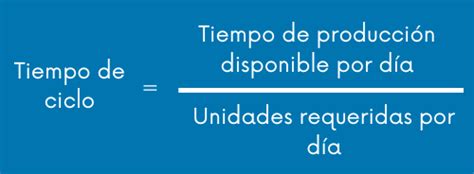 $\text{Tiempo de ciclo} = \frac{\text{Tiempo de producción disponible por día}}{\text{Unidades requeridas por día}}$